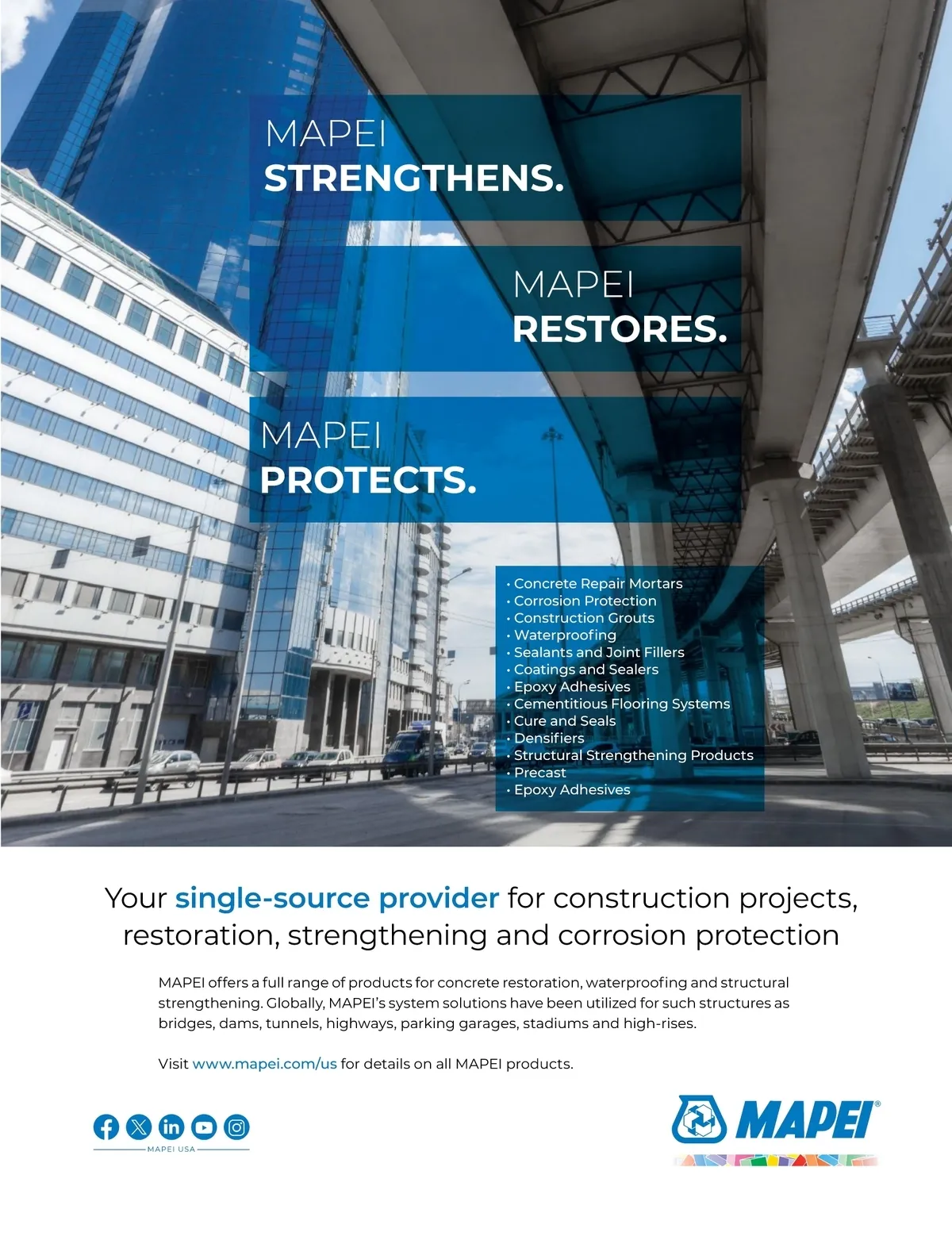 MAPEI
STRENGTHENS.

MAPEI
RESTORES.

MAPEI
PROTECTS.

• Concrete Repair Mortars
• Corrosion Protection
• Construction Grouts
• Waterproofing
• Sealants and Joint Fillers
• Coatings and Sealers
• Epoxy Adhesives
• Cementitious Flooring Systems
• Cure and Seals
• Densifiers
• Structural Strengthening Products
• Precast
• Epoxy Adhesives

Your single-source provider for construction projects, restoration, strengthening and corrosion protection

MAPEI offers a full range of products for concrete restoration, waterproofing and structural strengthening. Globally, MAPEI's system solutions have been utilized for such structures as bridges, dams, tunnels, highways, parking garages, stadiums and high-rises.

Visit www.mapei.com/us for details on all MAPEI products.

MAPEI USA

MAPEI®